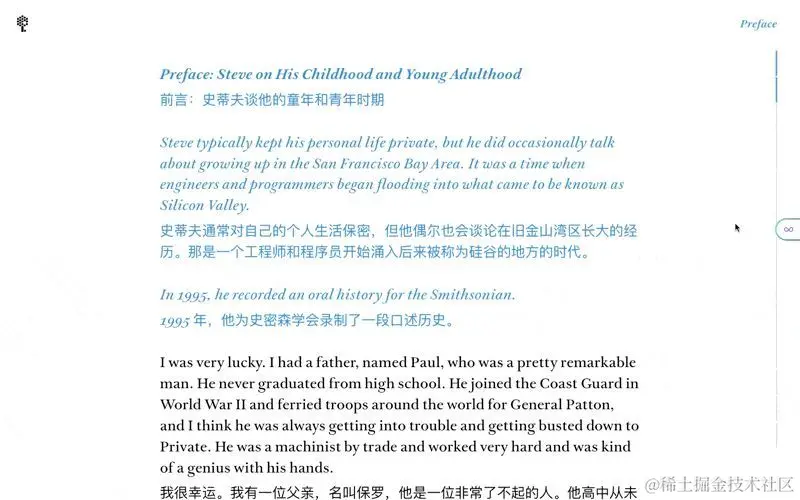 Preface

Preface: Steve on His Childhood and Young Adulthood
前言：史蒂夫谈他的童年和青年时期

Steve typically kept his personal life private, but he did occasionally talk about growing up in the San Francisco Bay Area. It was a time when engineers and programmers began flooding into what came to be known as Silicon Valley.
史蒂夫通常对自己的个人生活保密，但他偶尔也会谈论在旧金山湾区长大的经历。那是一个工程师和程序员开始涌入后来被称为硅谷的地方的时代。

In 1995, he recorded an oral history for the Smithsonian.
1995 年，他为史密森学会录制了一段口述历史。

I was very lucky. I had a father, named Paul, who was a pretty remarkable man. He never graduated from high school. He joined the Coast Guard in World War II and ferried troops around the world for General Patton, and I think he was always getting into trouble and getting busted down to Private. He was a machinist by trade and worked very hard and was kind of a genius with his hands.
我很幸运。我有一位父亲，名叫保罗，他是一位非常了不起的人。他高中从未

@稀土掘金技术社区